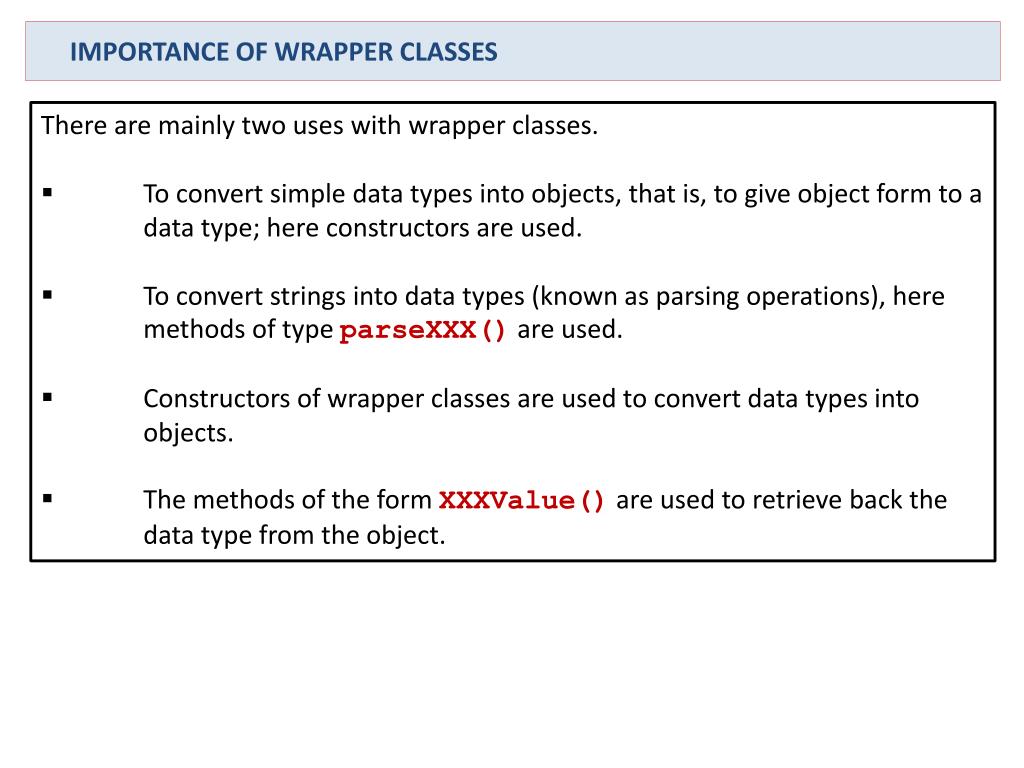 IMPORTANCE OF WRAPPER CLASSES

There are mainly two uses with wrapper classes.

▪ To convert simple data types into objects, that is, to give object form to a data type; here constructors are used.

▪ To convert strings into data types (known as parsing operations), here methods of type parseXXX() are used.

▪ Constructors of wrapper classes are used to convert data types into objects.

▪ The methods of the form XXXValue() are used to retrieve back the data type from the object.